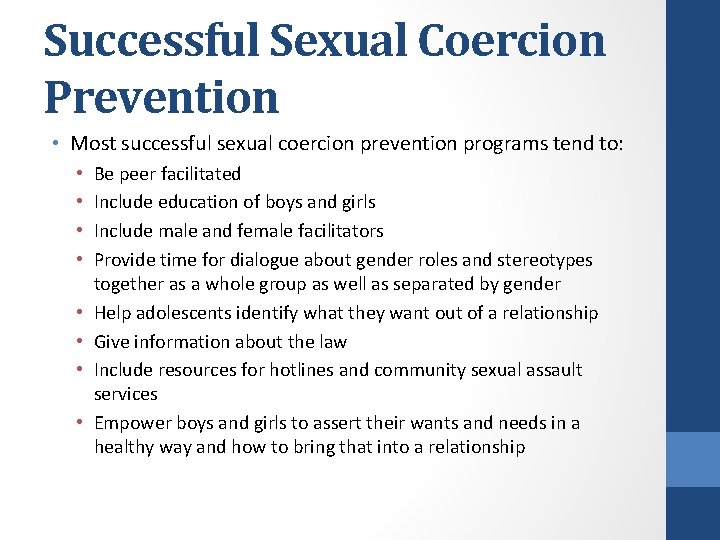 Successful Sexual Coercion Prevention

• Most successful sexual coercion prevention programs tend to:
  • Be peer facilitated
  • Include education of boys and girls
  • Include male and female facilitators
  • Provide time for dialogue about gender roles and stereotypes together as a whole group as well as separated by gender
  • Help adolescents identify what they want out of a relationship
  • Give information about the law
  • Include resources for hotlines and community sexual assault services
  • Empower boys and girls to assert their wants and needs in a healthy way and how to bring that into a relationship